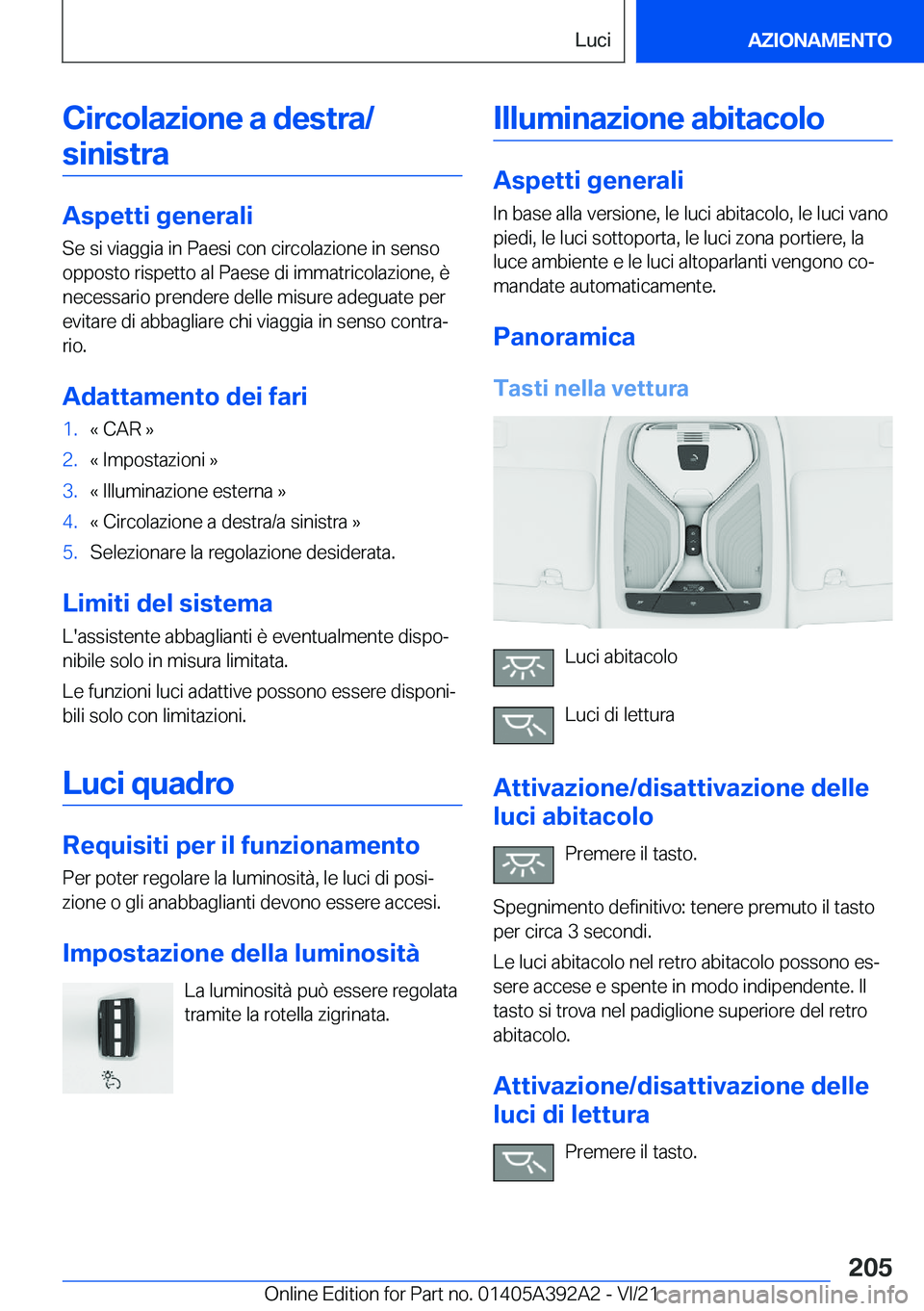 Luci
AZIONAMENTO

Circolazione a destra/sinistra

Aspetti generali
Se si viaggia in Paesi con circolazione in senso opposto rispetto al Paese di immatricolazione, è necessario prendere delle misure adeguate per evitare di abbagliare chi viaggia in senso contrario.

Adattamento dei fari
1. « CAR »
2. « Impostazioni »
3. « Illuminazione esterna »
4. « Circolazione a destra/a sinistra »
5. Selezionare la regolazione desiderata.

Limiti del sistema
L'assistente abbaglianti è eventualmente disponibile solo in misura limitata.
Le funzioni luci adattive possono essere disponibili solo con limitazioni.

Luci quadro

Requisiti per il funzionamento
Per poter regolare la luminosità, le luci di posizione o gli anabbaglianti devono essere accesi.

Impostazione della luminosità
La luminosità può essere regolata tramite la rotella zigrinata.

Illuminazione abitacolo

Aspetti generali
In base alla versione, le luci abitacolo, le luci vano piedi, le luci sottoporta, le luci zona portiere, la luce ambiente e le luci altoparlanti vengono comandate automaticamente.

Panoramica

Tasti nella vettura

Luci abitacolo

Luci di lettura

Attivazione/disattivazione delle luci abitacolo
Premere il tasto.
Spegnimento definitivo: tenere premuto il tasto per circa 3 secondi.
Le luci abitacolo nel retro abitacolo possono essere accese e spente in modo indipendente. Il tasto si trova nel padiglione superiore del retro abitacolo.

Attivazione/disattivazione delle luci di lettura
Premere il tasto.

205
Online Edition for Part no. 01405A392A2 - VI/21
carmanualsonline.info